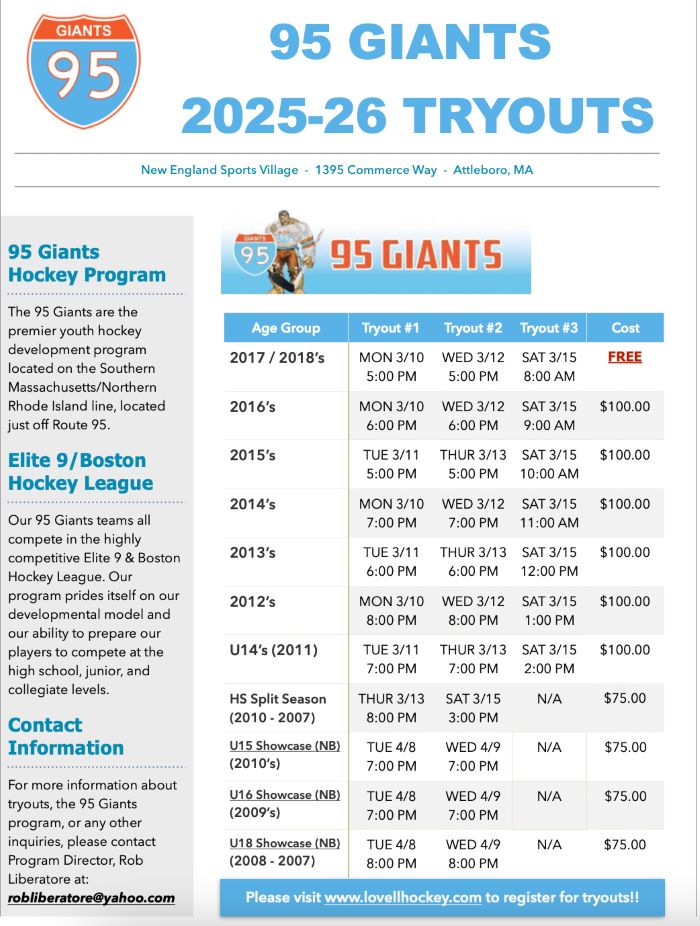 GIANTS
95

95 GIANTS
2025-26 TRYOUTS

New England Sports Village - 1395 Commerce Way - Attleboro, MA

95 Giants Hockey Program

The 95 Giants are the premier youth hockey development program located on the Southern Massachusetts/Northern Rhode Island line, located just off Route 95.

Elite 9/Boston Hockey League

Our 95 Giants teams all compete in the highly competitive Elite 9 & Boston Hockey League. Our program prides itself on our developmental model and our ability to prepare our players to compete at the high school, junior, and collegiate levels.

Contact Information

For more information about tryouts, the 95 Giants program, or any other inquiries, please contact Program Director, Rob Liberatore at: robliberatore@yahoo.com

GIANTS 95 95 GIANTS

| Age Group | Tryout #1 | Tryout #2 | Tryout #3 | Cost |
|---|---|---|---|---|
| 2017 / 2018's | MON 3/10 5:00 PM | WED 3/12 5:00 PM | SAT 3/15 8:00 AM | FREE |
| 2016's | MON 3/10 6:00 PM | WED 3/12 6:00 PM | SAT 3/15 9:00 AM | $100.00 |
| 2015's | TUE 3/11 5:00 PM | THUR 3/13 5:00 PM | SAT 3/15 10:00 AM | $100.00 |
| 2014's | MON 3/10 7:00 PM | WED 3/12 7:00 PM | SAT 3/15 11:00 AM | $100.00 |
| 2013's | TUE 3/11 6:00 PM | THUR 3/13 6:00 PM | SAT 3/15 12:00 PM | $100.00 |
| 2012's | MON 3/10 8:00 PM | WED 3/12 8:00 PM | SAT 3/15 1:00 PM | $100.00 |
| U14's (2011) | TUE 3/11 7:00 PM | THUR 3/13 7:00 PM | SAT 3/15 2:00 PM | $100.00 |
| HS Split Season (2010 - 2007) | THUR 3/13 8:00 PM | SAT 3/15 3:00 PM | N/A | $75.00 |
| U15 Showcase (NB) (2010's) | TUE 4/8 7:00 PM | WED 4/9 7:00 PM | N/A | $75.00 |
| U16 Showcase (NB) (2009's) | TUE 4/8 7:00 PM | WED 4/9 7:00 PM | N/A | $75.00 |
| U18 Showcase (NB) (2008 - 2007) | TUE 4/8 8:00 PM | WED 4/9 8:00 PM | N/A | $75.00 |

Please visit www.lovellhockey.com to register for tryouts!!